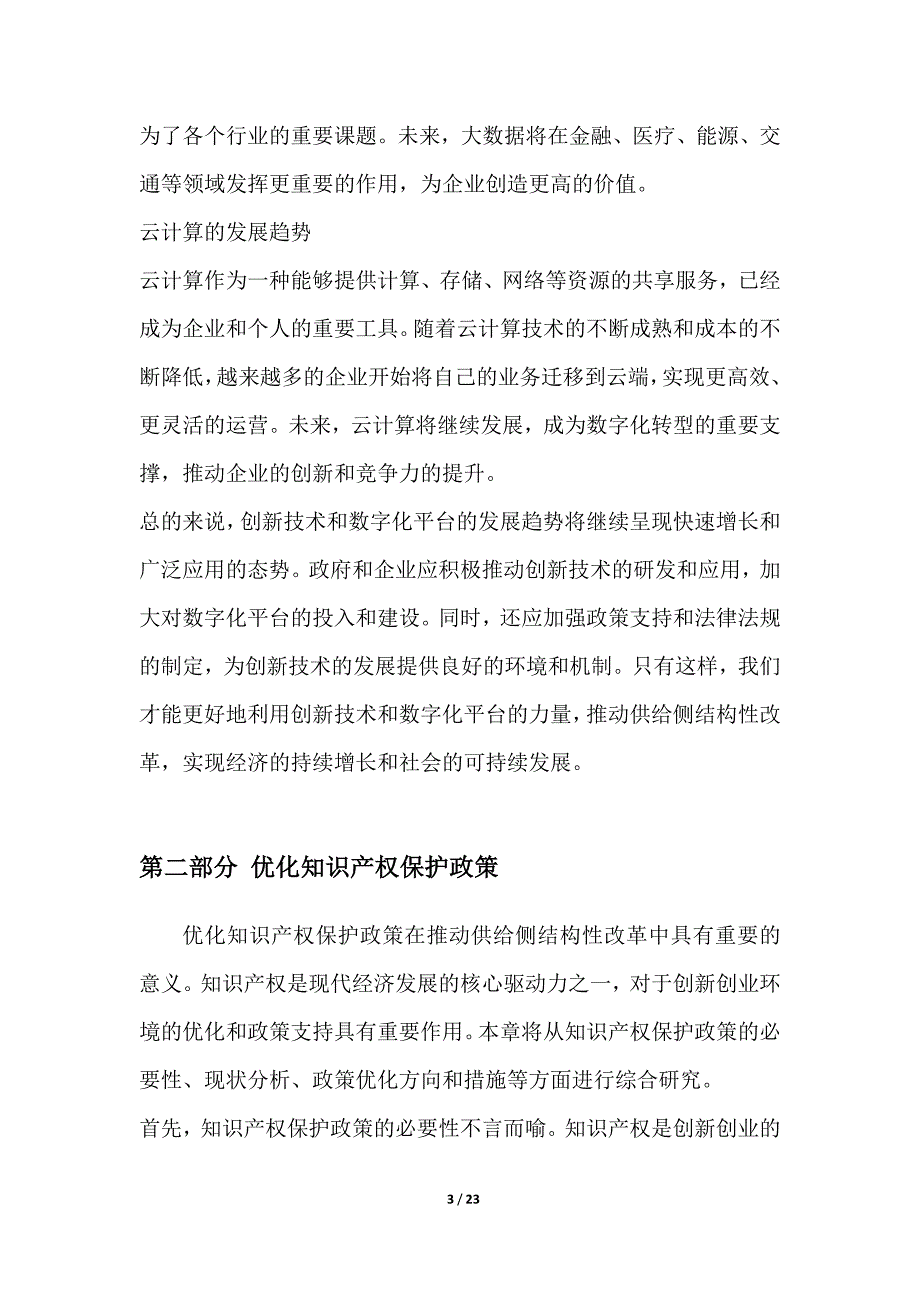 为了各个行业的重要课题。未来，大数据将在金融、医疗、能源、交通等领域发挥更重要的作用，为企业创造更高的价值。

云计算的发展趋势

云计算作为一种能够提供计算、存储、网络等资源的共享服务，已经成为企业和个人的重要工具。随着云计算技术的不断成熟和成本的不断降低，越来越多的企业开始将自己的业务迁移到云端，实现更高效、更灵活的运营。未来，云计算将继续发展，成为数字化转型的重要支撑，推动企业的创新和竞争力的提升。

总的来说，创新技术和数字化平台的发展趋势将继续呈现快速增长和广泛应用的态势。政府和企业应积极推动创新技术的研发和应用，加大对数字化平台的投入和建设。同时，还应加强政策支持和法律法规的制定，为创新技术的发展提供良好的环境和机制。只有这样，我们才能更好地利用创新技术和数字化平台的力量，推动供给侧结构性改革，实现经济的持续增长和社会的可持续发展。

第二部分 优化知识产权保护政策

优化知识产权保护政策在推动供给侧结构性改革中具有重要的意义。知识产权是现代经济发展的核心驱动力之一，对于创新创业环境的优化和政策支持具有重要作用。本章将从知识产权保护政策的必要性、现状分析、政策优化方向和措施等方面进行综合研究。

首先，知识产权保护政策的必要性不言而喻。知识产权是创新创业的

3 / 23